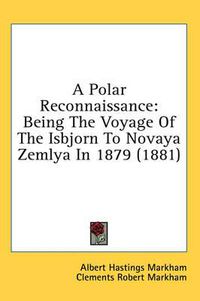 A Polar Reconnaissance: Being The Voyage Of The Isbjorn To Novaya Zemlya In 1879 (1881)

Albert Hastings Markham
Clements Robert Markham